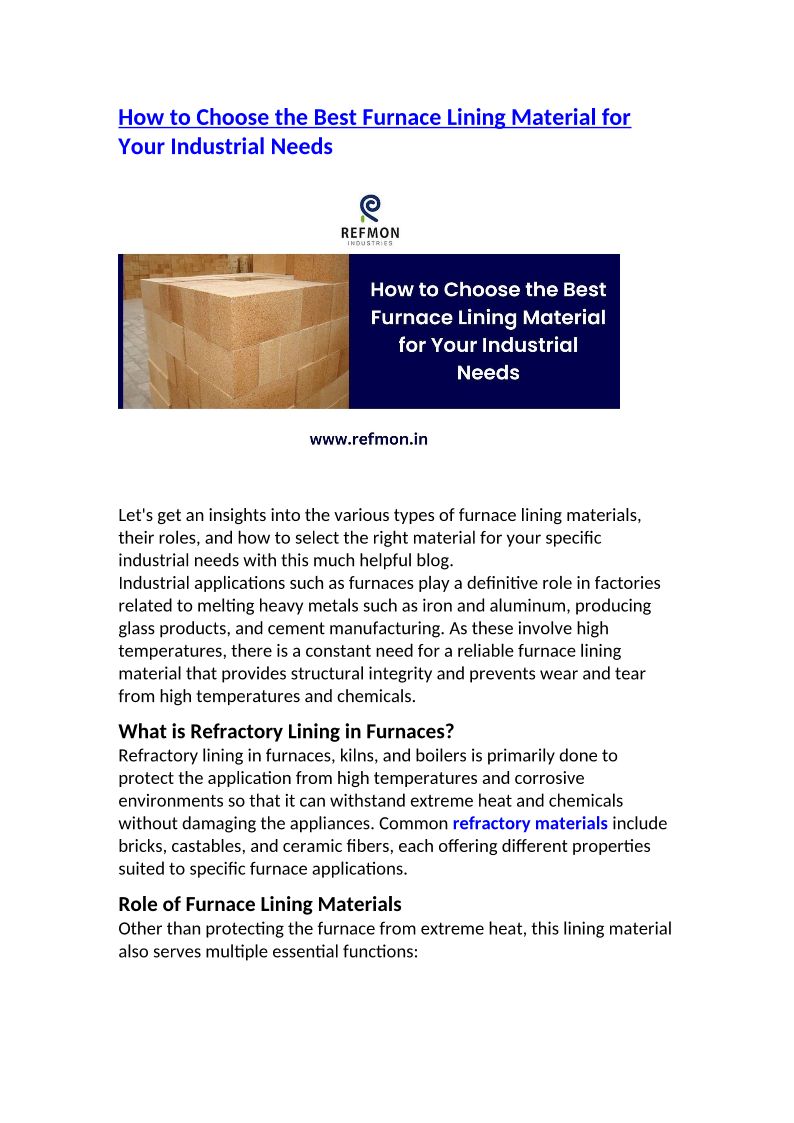 How to Choose the Best Furnace Lining Material for Your Industrial Needs

REFMON
INDUSTRIES

How to Choose the Best Furnace Lining Material for Your Industrial Needs

www.refmon.in

Let's get an insights into the various types of furnace lining materials, their roles, and how to select the right material for your specific industrial needs with this much helpful blog.
Industrial applications such as furnaces play a definitive role in factories related to melting heavy metals such as iron and aluminum, producing glass products, and cement manufacturing. As these involve high temperatures, there is a constant need for a reliable furnace lining material that provides structural integrity and prevents wear and tear from high temperatures and chemicals.

What is Refractory Lining in Furnaces?
Refractory lining in furnaces, kilns, and boilers is primarily done to protect the application from high temperatures and corrosive environments so that it can withstand extreme heat and chemicals without damaging the appliances. Common refractory materials include bricks, castables, and ceramic fibers, each offering different properties suited to specific furnace applications.

Role of Furnace Lining Materials
Other than protecting the furnace from extreme heat, this lining material also serves multiple essential functions: